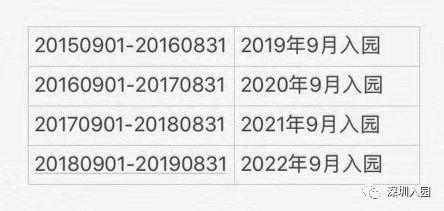 | 20150901-20160831 | 2019年9月入园 |
|---|---|
| 20160901-20170831 | 2020年9月入园 |
| 20170901-20180831 | 2021年9月入园 |
| 20180901-20190831 | 2022年9月入园 |

深圳入园